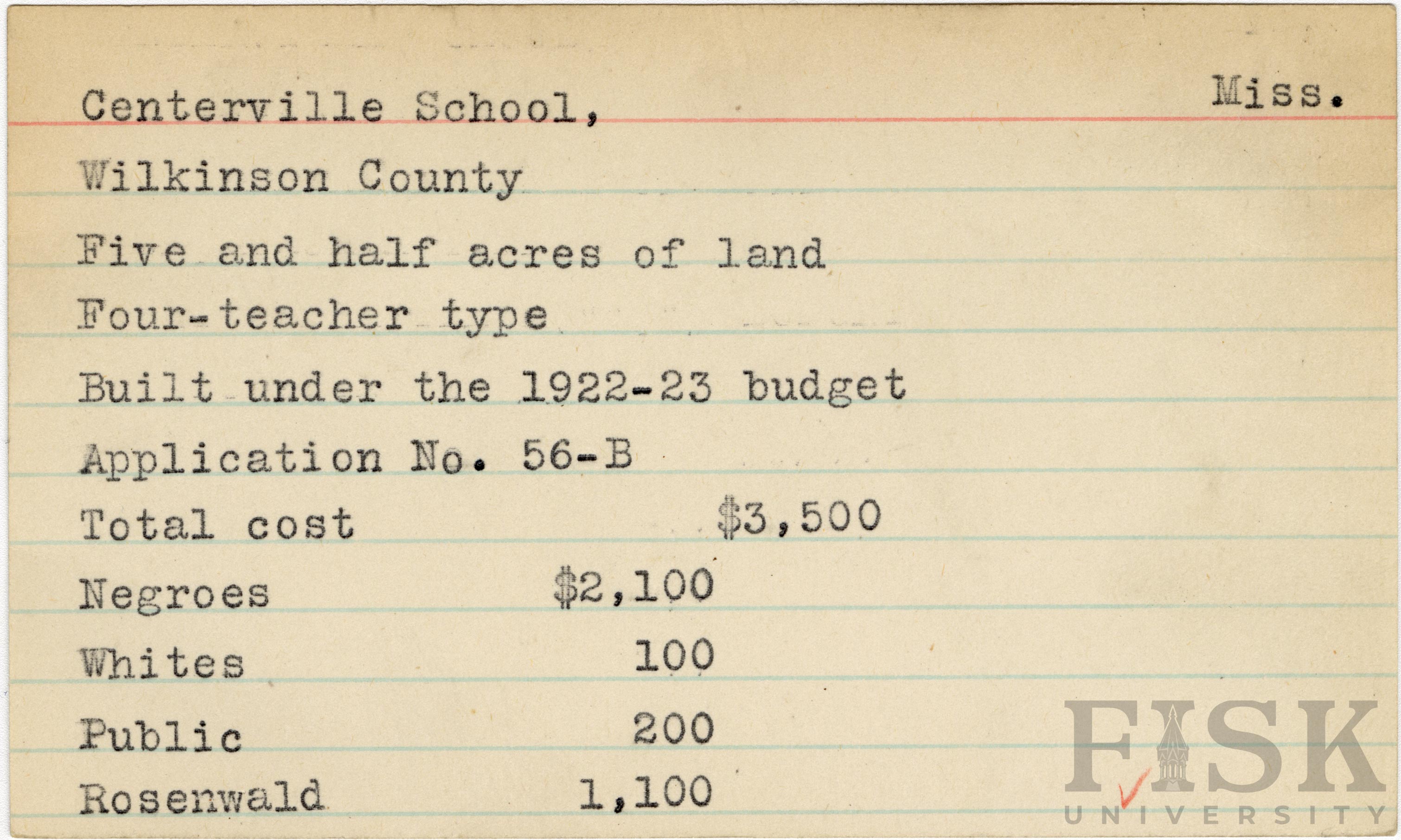 Centerville School, Miss.

Wilkinson County

Five and half acres of land

Four-teacher type

Built under the 1922-23 budget

Application No. 56-B

Total cost $3,500

Negroes $2,100

Whites 100

Public 200

Rosenwald 1,100

FISK UNIVERSITY